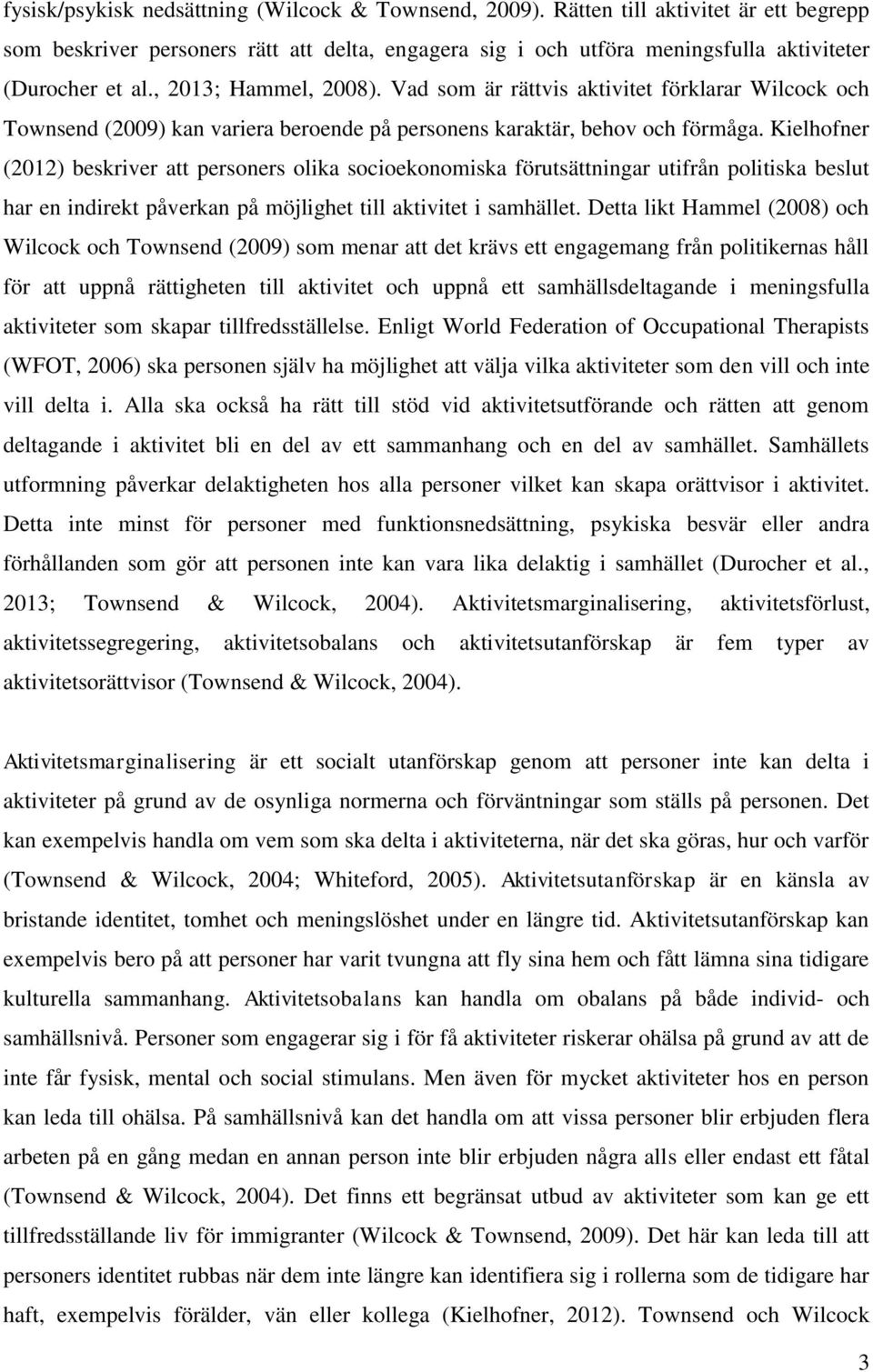 fysisk/psykisk nedsättning (Wilcock & Townsend, 2009). Rätten till aktivitet är ett begrepp som beskriver personers rätt att delta, engagera sig i och utföra meningsfulla aktiviteter (Durocher et al., 2013; Hammel, 2008). Vad som är rättvis aktivitet förklarar Wilcock och Townsend (2009) kan variera beroende på personens karaktär, behov och förmåga. Kielhofner (2012) beskriver att personers olika socioekonomiska förutsättningar utifrån politiska beslut har en indirekt påverkan på möjlighet till aktivitet i samhället. Detta likt Hammel (2008) och Wilcock och Townsend (2009) som menar att det krävs ett engagemang från politikernas håll för att uppnå rättigheten till aktivitet och uppnå ett samhällsdeltagande i meningsfulla aktiviteter som skapar tillfredsställelse. Enligt World Federation of Occupational Therapists (WFOT, 2006) ska personen själv ha möjlighet att välja vilka aktiviteter som den vill och inte vill delta i. Alla ska också ha rätt till stöd vid aktivitetsutförande och rätten att genom deltagande i aktivitet bli en del av ett sammanhang och en del av samhället. Samhällets utformning påverkar delaktigheten hos alla personer vilket kan skapa orättvisor i aktivitet. Detta inte minst för personer med funktionsnedsättning, psykiska besvär eller andra förhållanden som gör att personen inte kan vara lika delaktig i samhället (Durocher et al., 2013; Townsend & Wilcock, 2004). Aktivitetsmarginalisering, aktivitetsförlust, aktivitetssegregering, aktivitetsobalans och aktivitetsutanförskap är fem typer av aktivitetsorättvisor (Townsend & Wilcock, 2004).

Aktivitetsmarginalisering är ett socialt utanförskap genom att personer inte kan delta i aktiviteter på grund av de osynliga normerna och förväntningar som ställs på personen. Det kan exempelvis handla om vem som ska delta i aktiviteterna, när det ska göras, hur och varför (Townsend & Wilcock, 2004; Whiteford, 2005). Aktivitetsutanförskap är en känsla av bristande identitet, tomhet och meningslöshet under en längre tid. Aktivitetsutanförskap kan exempelvis bero på att personer har varit tvungna att fly sina hem och fått lämna sina tidigare kulturella sammanhang. Aktivitetsobalans kan handla om obalans på både individ- och samhällsnivå. Personer som engagerar sig i för få aktiviteter riskerar ohälsa på grund av att de inte får fysisk, mental och social stimulans. Men även för mycket aktiviteter hos en person kan leda till ohälsa. På samhällsnivå kan det handla om att vissa personer blir erbjuden flera arbeten på en gång medan en annan person inte blir erbjuden några alls eller endast ett fåtal (Townsend & Wilcock, 2004). Det finns ett begränsat utbud av aktiviteter som kan ge ett tillfredsställande liv för immigranter (Wilcock & Townsend, 2009). Det här kan leda till att personers identitet rubbas när dem inte längre kan identifiera sig i rollerna som de tidigare har haft, exempelvis förälder, vän eller kollega (Kielhofner, 2012). Townsend och Wilcock

3